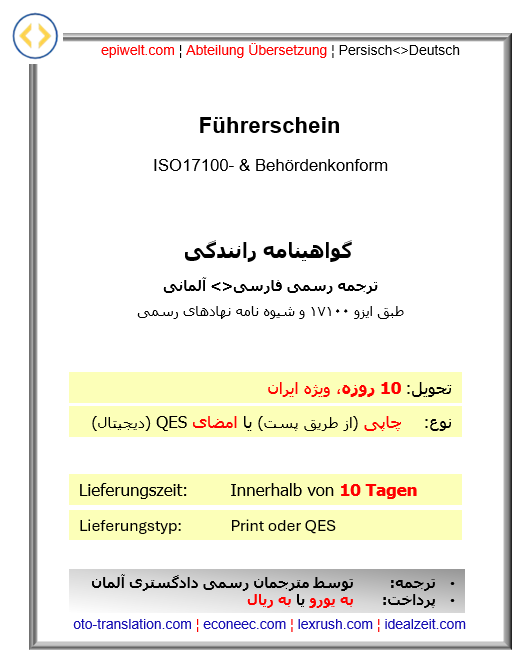 epiwelt.com ¦ Abteilung Übersetzung ¦ Persisch<>Deutsch

Führerschein

ISO17100- & Behördenkonform

گواهینامه رانندگی

ترجمه رسمی فارسی<> آلمانی

طبق ایزو ۱۷۱۰۰ و شیوه نامه نهادهای رسمی

تحویل: 10 روزه، ویژه ایران

نوع: چاپی (از طریق پست) یا امضای QES (دیجیتال)

Lieferungszeit: Innerhalb von 10 Tagen

Lieferungstyp: Print oder QES

• ترجمه: توسط مترجمان رسمی دادگستری آلمان
• پرداخت: به یورو یا به ریال

oto-translation.com ¦ econeec.com ¦ lexrush.com ¦ idealzeit.com